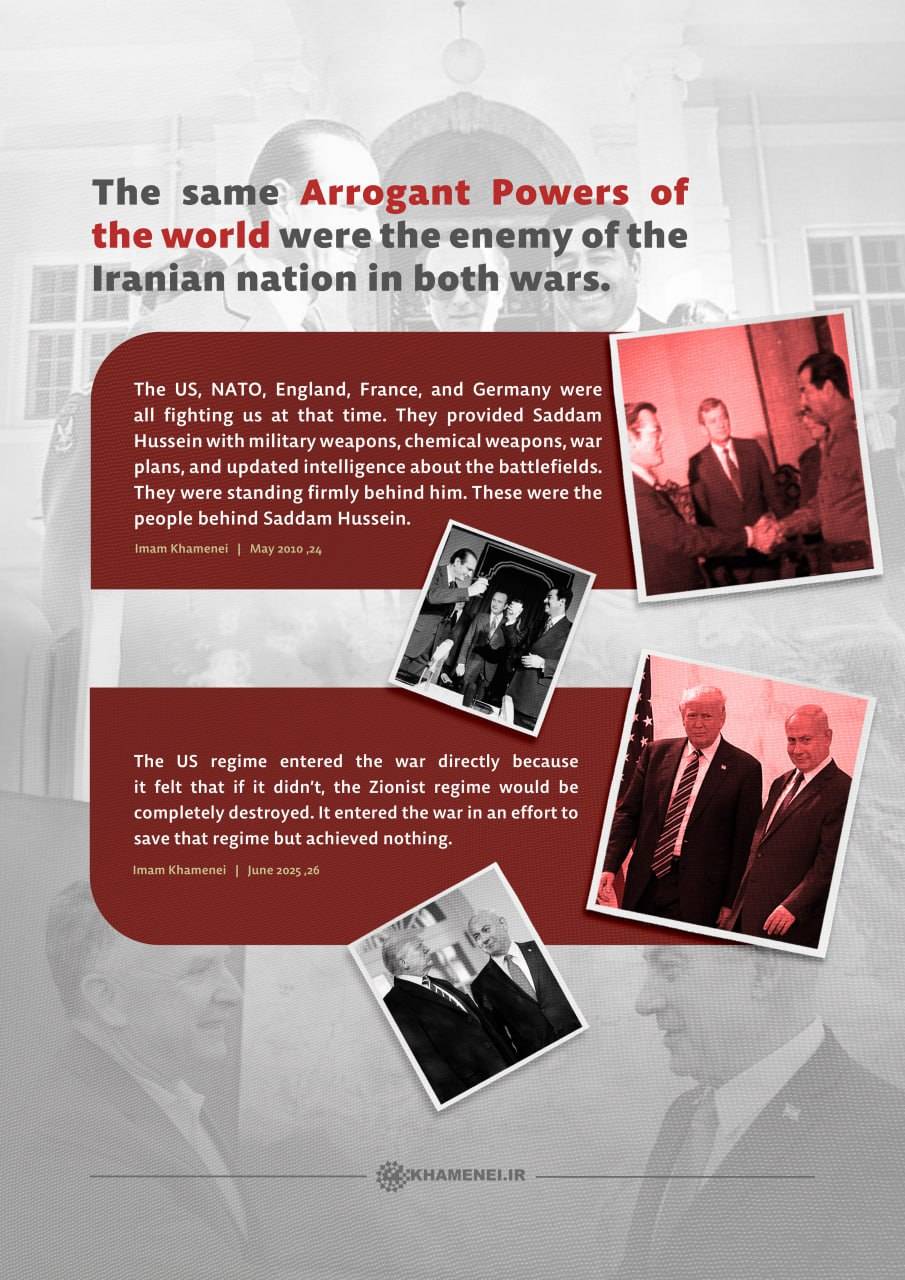 The same Arrogant Powers of the world were the enemy of the Iranian nation in both wars.

The US, NATO, England, France, and Germany were all fighting us at that time. They provided Saddam Hussein with military weapons, chemical weapons, war plans, and updated intelligence about the battlefields. They were standing firmly behind him. These were the people behind Saddam Hussein.

Imam Khamenei | May 2010 ,24

The US regime entered the war directly because it felt that if it didn't, the Zionist regime would be completely destroyed. It entered the war in an effort to save that regime but achieved nothing.

Imam Khamenei | June 2025 ,26

KHAMENEI.IR